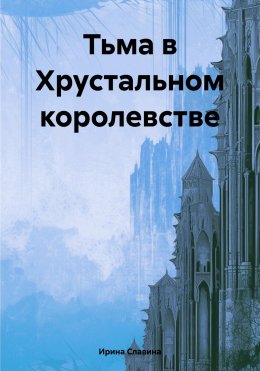 Тьма в Хрустальном королевстве

Ирина Славина